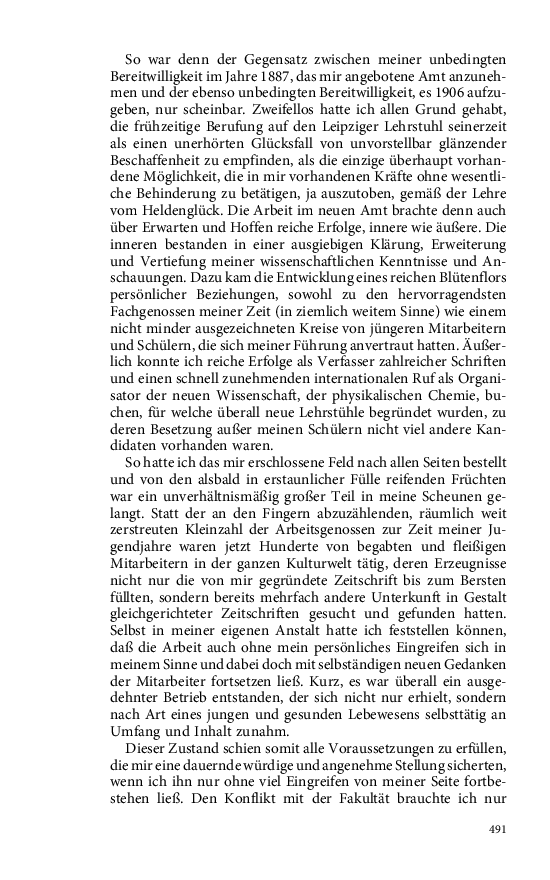 So war denn der Gegensatz zwischen meiner unbedingten Bereitwilligkeit im Jahre 1887, das mir angebotene Amt anzunehmen und der ebenso unbedingten Bereitwilligkeit, es 1906 aufzugeben, nur scheinbar. Zweifellos hatte ich allen Grund gehabt, die frühzeitige Berufung auf den Leipziger Lehrstuhl seinerzeit als einen unerhörten Glücksfall von unvorstellbar glänzender Beschaffenheit zu empfinden, als die einzige überhaupt vorhandene Möglichkeit, die in mir vorhandenen Kräfte ohne wesentliche Behinderung zu betätigen, ja auszutoben, gemäß der Lehre vom Heldenglück. Die Arbeit im neuen Amt brachte denn auch über Erwarten und Hoffen reiche Erfolge, innere wie äußere. Die inneren bestanden in einer ausgiebigen Klärung, Erweiterung und Vertiefung meiner wissenschaftlichen Kenntnisse und Anschauungen. Dazu kam die Entwicklung eines reichen Blütenflors persönlicher Beziehungen, sowohl zu den hervorragendsten Fachgenossen meiner Zeit (in ziemlich weitem Sinne) wie einem nicht minder ausgezeichneten Kreise von jüngeren Mitarbeitern und Schülern, die sich meiner Führung anvertraut hatten. Äußerlich konnte ich reiche Erfolge als Verfasser zahlreicher Schriften und einen schnell zunehmenden internationalen Ruf als Organisator der neuen Wissenschaft, der physikalischen Chemie, buchen, für welche überall neue Lehrstühle begründet wurden, zu deren Besetzung außer meinen Schülern nicht viel andere Kandidaten vorhanden waren.

So hatte ich das mir erschlossene Feld nach allen Seiten bestellt und von den alsbald in erstaunlicher Fülle reifenden Früchten war ein unverhältnismäßig großer Teil in meine Scheunen gelangt. Statt der an den Fingern abzuzählenden, räumlich weit zerstreuten Kleinzahl der Arbeitsgenossen zur Zeit meiner Jugendjahre waren jetzt Hunderte von begabten und fleißigen Mitarbeitern in der ganzen Kulturwelt tätig, deren Erzeugnisse nicht nur die von mir gegründete Zeitschrift bis zum Bersten füllten, sondern bereits mehrfach andere Unterkunft in Gestalt gleichgerichteter Zeitschriften gesucht und gefunden hatten. Selbst in meiner eigenen Anstalt hatte ich feststellen können, daß die Arbeit auch ohne mein persönliches Eingreifen sich in meinem Sinne und dabei doch mit selbständigen neuen Gedanken der Mitarbeiter fortsetzen ließ. Kurz, es war überall ein ausgedehnter Betrieb entstanden, der sich nicht nur erhielt, sondern nach Art eines jungen und gesunden Lebewesens selbsttätig an Umfang und Inhalt zunahm.

Dieser Zustand schien somit alle Voraussetzungen zu erfüllen, die mir eine dauernde würdige und angenehme Stellung sicherten, wenn ich ihn nur ohne viel Eingreifen von meiner Seite fortbestehen ließ. Den Konflikt mit der Fakultät brauchte ich nur

491